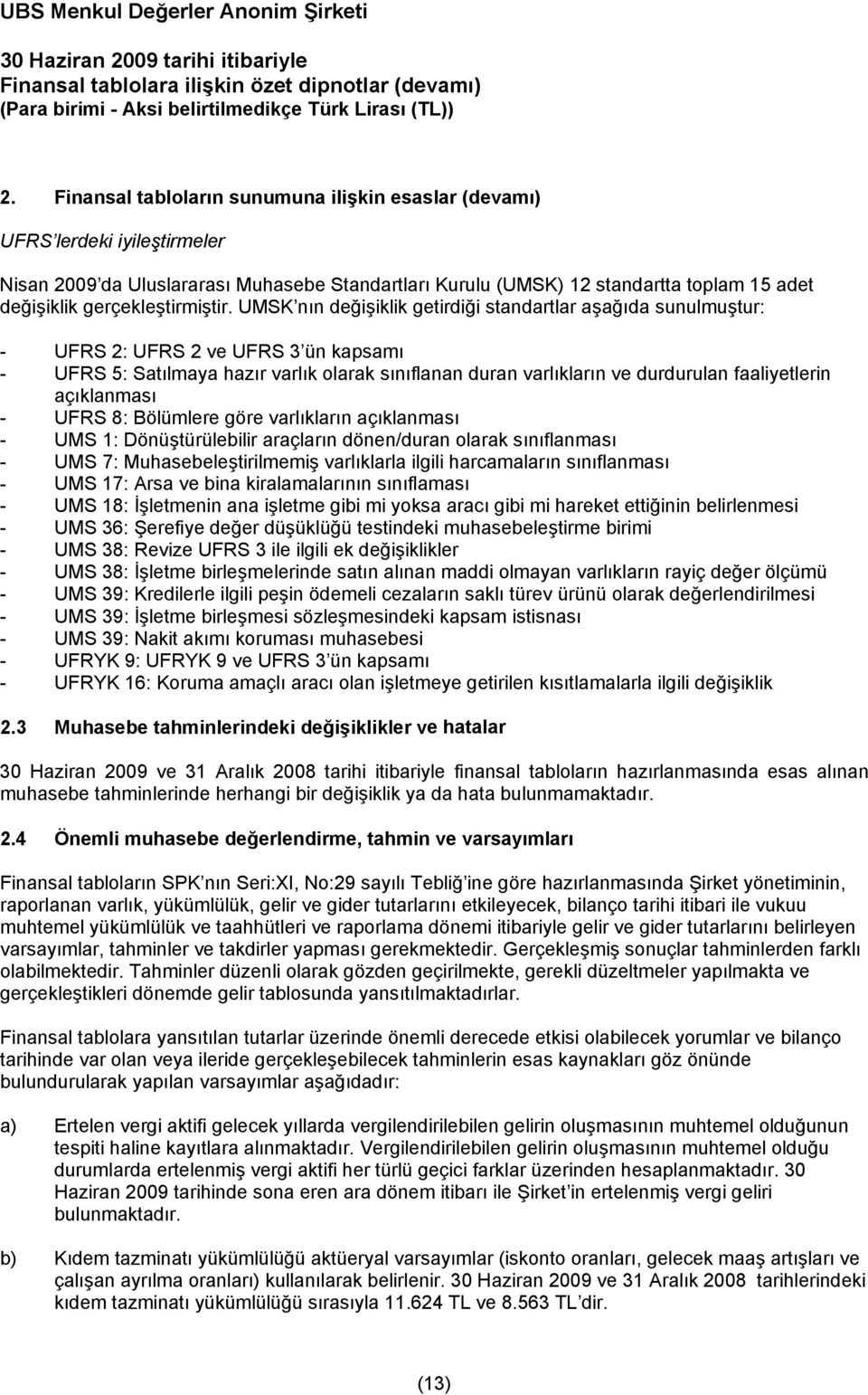 UBS Menkul Değerler Anonim Şirketi

30 Haziran 2009 tarihi itibariyle
Finansal tablolara ilişkin özet dipnotlar (devamı)
(Para birimi - Aksi belirtilmedikçe Türk Lirası (TL))

2. Finansal tabloların sunumuna ilişkin esaslar (devamı)

UFRS'lerdeki iyileştirmeler

Nisan 2009'da Uluslararası Muhasebe Standartları Kurulu (UMSK) 12 standartta toplam 15 adet değişiklik gerçekleştirmiştir. UMSK'nın değişiklik getirdiği standartlar aşağıda sunulmuştur:

- UFRS 2: UFRS 2 ve UFRS 3'ün kapsamı
- UFRS 5: Satılmaya hazır varlık olarak sınıflanan duran varlıkların ve durdurulan faaliyetlerin açıklanması
- UFRS 8: Bölümlere göre varlıkların açıklanması
- UMS 1: Dönüştürülebilir araçların dönen/duran olarak sınıflanması
- UMS 7: Muhasebeleştirilmemiş varlıklarla ilgili harcamaların sınıflanması
- UMS 17: Arsa ve bina kiralamalarının sınıflaması
- UMS 18: İşletmenin ana işletme gibi mi yoksa aracı gibi mi hareket ettiğinin belirlenmesi
- UMS 36: Şerefiye değer düşüklüğü testindeki muhasebeleştirme birimi
- UMS 38: Revize UFRS 3 ile ilgili ek değişiklikler
- UMS 38: İşletme birleşmelerinde satın alınan maddi olmayan varlıkların rayiç değer ölçümü
- UMS 39: Kredilerle ilgili peşin ödemeli cezaların saklı türev ürünü olarak değerlendirilmesi
- UMS 39: İşletme birleşmesi sözleşmesindeki kapsam istisnası
- UMS 39: Nakit akımı koruması muhasebesi
- UFRYK 9: UFRYK 9 ve UFRS 3'ün kapsamı
- UFRYK 16: Koruma amaçlı aracı olan işletmeye getirilen kısıtlamalarla ilgili değişiklik

2.3 Muhasebe tahminlerindeki değişiklikler ve hatalar

30 Haziran 2009 ve 31 Aralık 2008 tarihi itibariyle finansal tabloların hazırlanmasında esas alınan muhasebe tahminlerinde herhangi bir değişiklik ya da hata bulunmamaktadır.

2.4 Önemli muhasebe değerlendirme, tahmin ve varsayımları

Finansal tabloların SPK'nın Seri:XI, No:29 sayılı Tebliğ'ine göre hazırlanmasında Şirket yönetiminin, raporlanan varlık, yükümlülük, gelir ve gider tutarlarını etkileyecek, bilanço tarihi itibari ile vukuu muhtemel yükümlülük ve taahhütleri ve raporlama dönemi itibariyle gelir ve gider tutarlarını belirleyen varsayımlar, tahminler ve takdirler yapması gerekmektedir. Gerçekleşmiş sonuçlar tahminlerden farklı olabilmektedir. Tahminler düzenli olarak gözden geçirilmekte, gerekli düzeltmeler yapılmakta ve gerçekleştikleri dönemde gelir tablosunda yansıtılmaktadırlar.

Finansal tablolara yansıtılan tutarlar üzerinde önemli derecede etkisi olabilecek yorumlar ve bilanço tarihinde var olan veya ileride gerçekleşebilecek tahminlerin esas kaynakları göz önünde bulundurularak yapılan varsayımlar aşağıdadır:

a) Ertelen vergi aktifi gelecek yıllarda vergilendirilebilen gelirin oluşmasının muhtemel olduğunun tespiti haline kayıtlara alınmaktadır. Vergilendirilebilen gelirin oluşmasının muhtemel olduğu durumlarda ertelenmiş vergi aktifi her türlü geçici farklar üzerinden hesaplanmaktadır. 30 Haziran 2009 tarihinde sona eren ara dönem itibarı ile Şirket'in ertelenmiş vergi geliri bulunmaktadır.

b) Kıdem tazminatı yükümlülüğü aktüeryal varsayımlar (iskonto oranları, gelecek maaş artışları ve çalışan ayrılma oranları) kullanılarak belirlenir. 30 Haziran 2009 ve 31 Aralık 2008 tarihlerindeki kıdem tazminatı yükümlülüğü sırasıyla 11.624 TL ve 8.563 TL'dir.

(13)